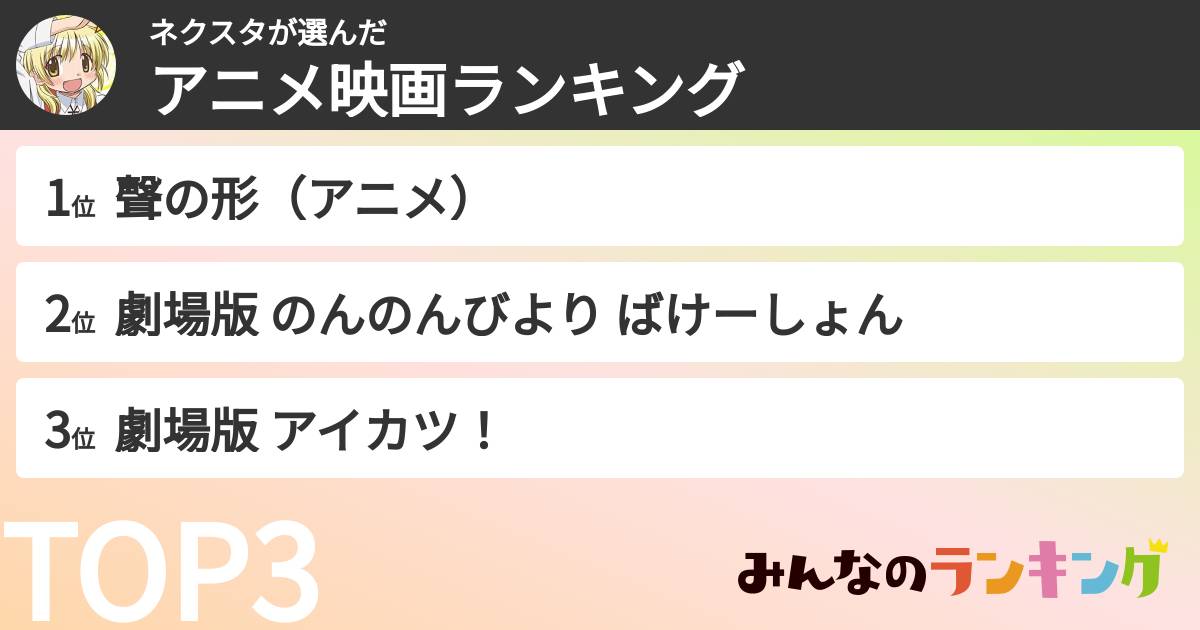 ネクスタが選んだ
アニメ映画ランキング

1位 聲の形（アニメ）

2位 劇場版 のんのんびより ばけーしょん

3位 劇場版 アイカツ！

TOP3

みんなのランキング